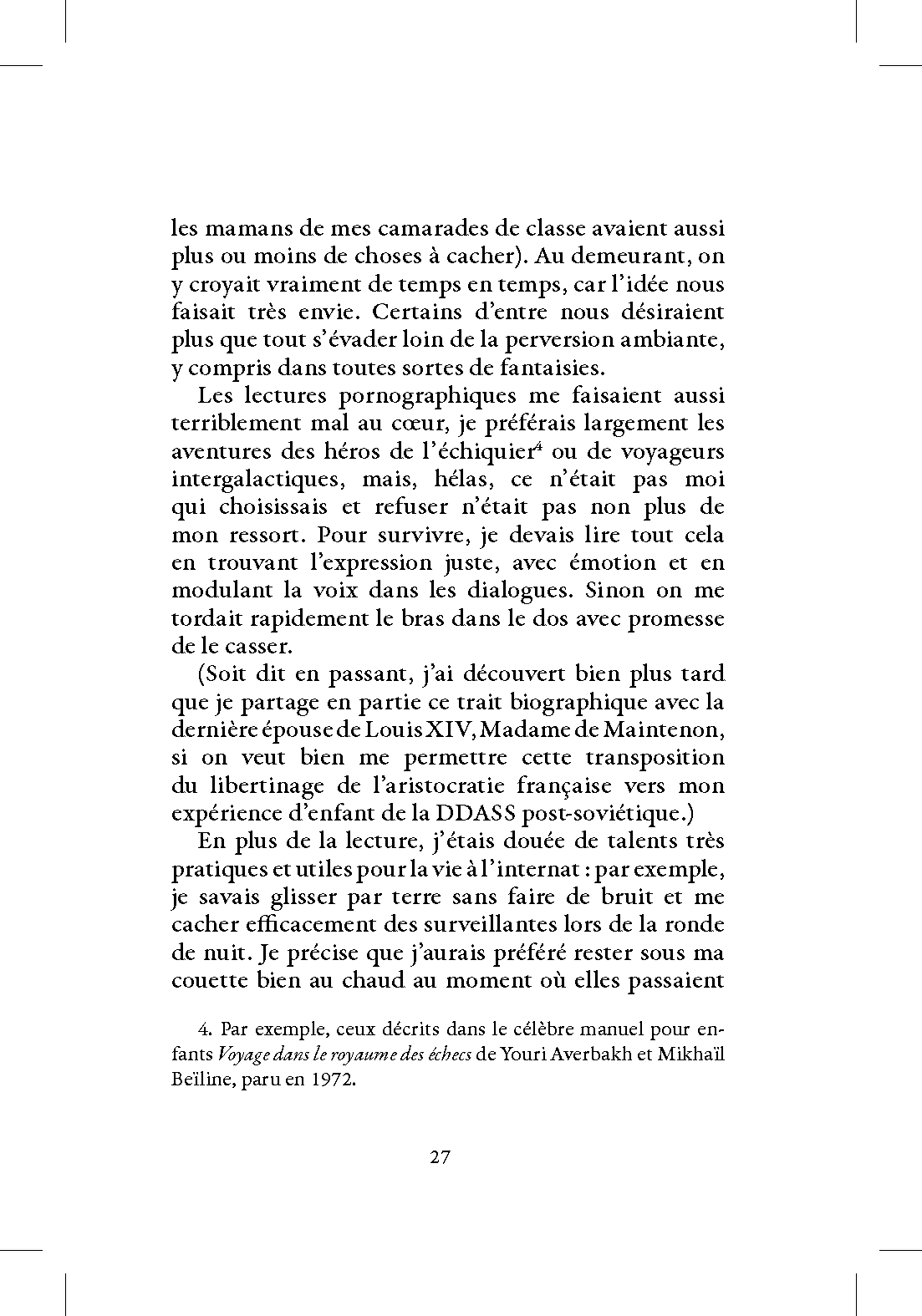 les mamans de mes camarades de classe avaient aussi plus ou moins de choses à cacher). Au demeurant, on y croyait vraiment de temps en temps, car l'idée nous faisait très envie. Certains d'entre nous désiraient plus que tout s'évader loin de la perversion ambiante, y compris dans toutes sortes de fantaisies.

Les lectures pornographiques me faisaient aussi terriblement mal au cœur, je préférais largement les aventures des héros de l'échiquier$^4$ ou de voyageurs intergalactiques, mais, hélas, ce n'était pas moi qui choisissais et refuser n'était pas non plus de mon ressort. Pour survivre, je devais lire tout cela en trouvant l'expression juste, avec émotion et en modulant la voix dans les dialogues. Sinon on me tordait rapidement le bras dans le dos avec promesse de le casser.

(Soit dit en passant, j'ai découvert bien plus tard que je partage en partie ce trait biographique avec la dernière épouse de Louis XIV, Madame de Maintenon, si on veut bien me permettre cette transposition du libertinage de l'aristocratie française vers mon expérience d'enfant de la DDASS post-soviétique.)

En plus de la lecture, j'étais douée de talents très pratiques et utiles pour la vie à l'internat : par exemple, je savais glisser par terre sans faire de bruit et me cacher efficacement des surveillantes lors de la ronde de nuit. Je précise que j'aurais préféré rester sous ma couette bien au chaud au moment où elles passaient

4. Par exemple, ceux décrits dans le célèbre manuel pour enfants Voyage dans le royaume des échecs de Youri Averbakh et Mikhaïl Beïline, paru en 1972.

27